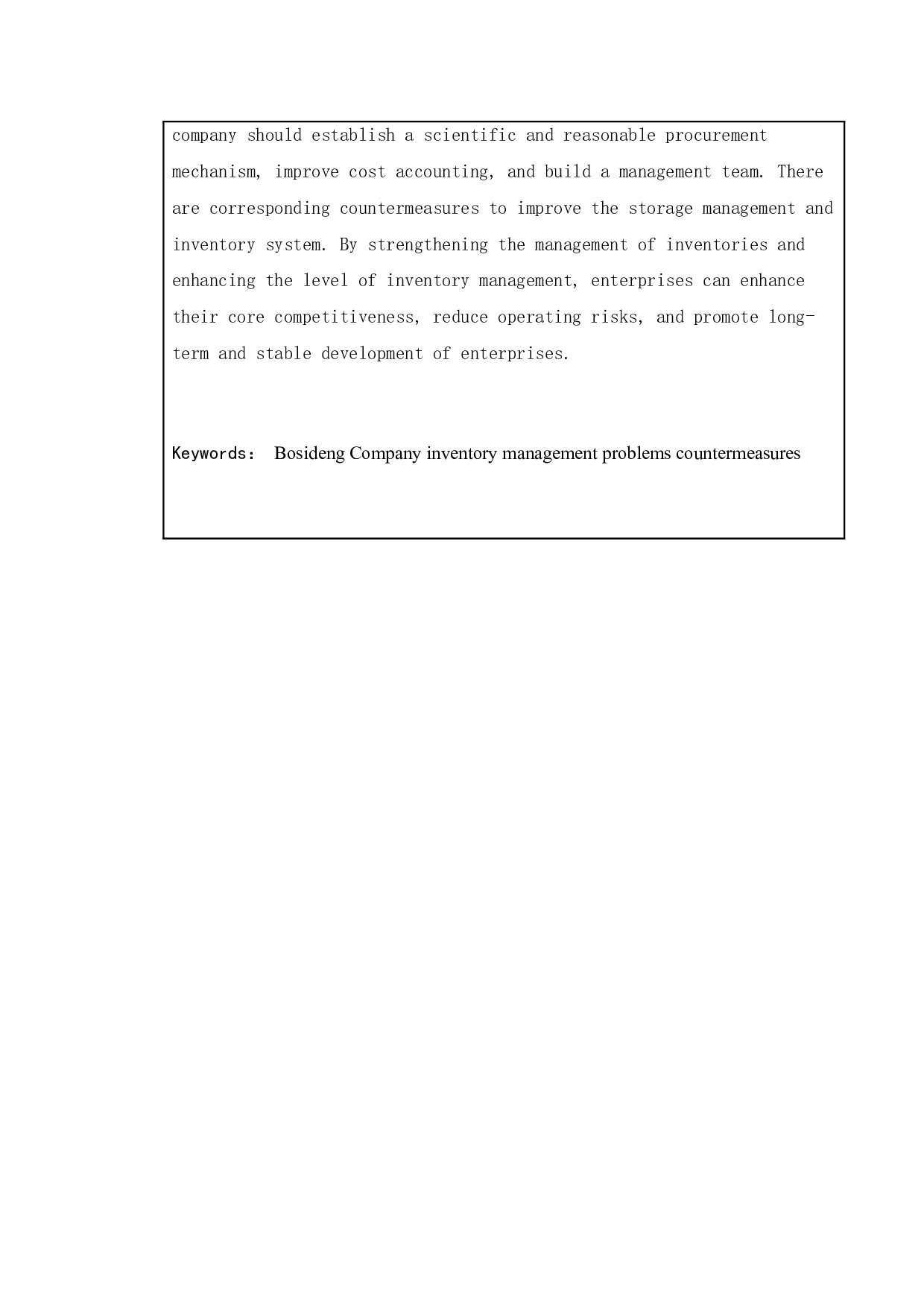 company should establish a scientific and reasonable procurement mechanism, improve cost accounting, and build a management team. There are corresponding countermeasures to improve the storage management and inventory system. By strengthening the management of inventories and enhancing the level of inventory management, enterprises can enhance their core competitiveness, reduce operating risks, and promote long-term and stable development of enterprises.

Keywords： Bosideng Company inventory management problems countermeasures